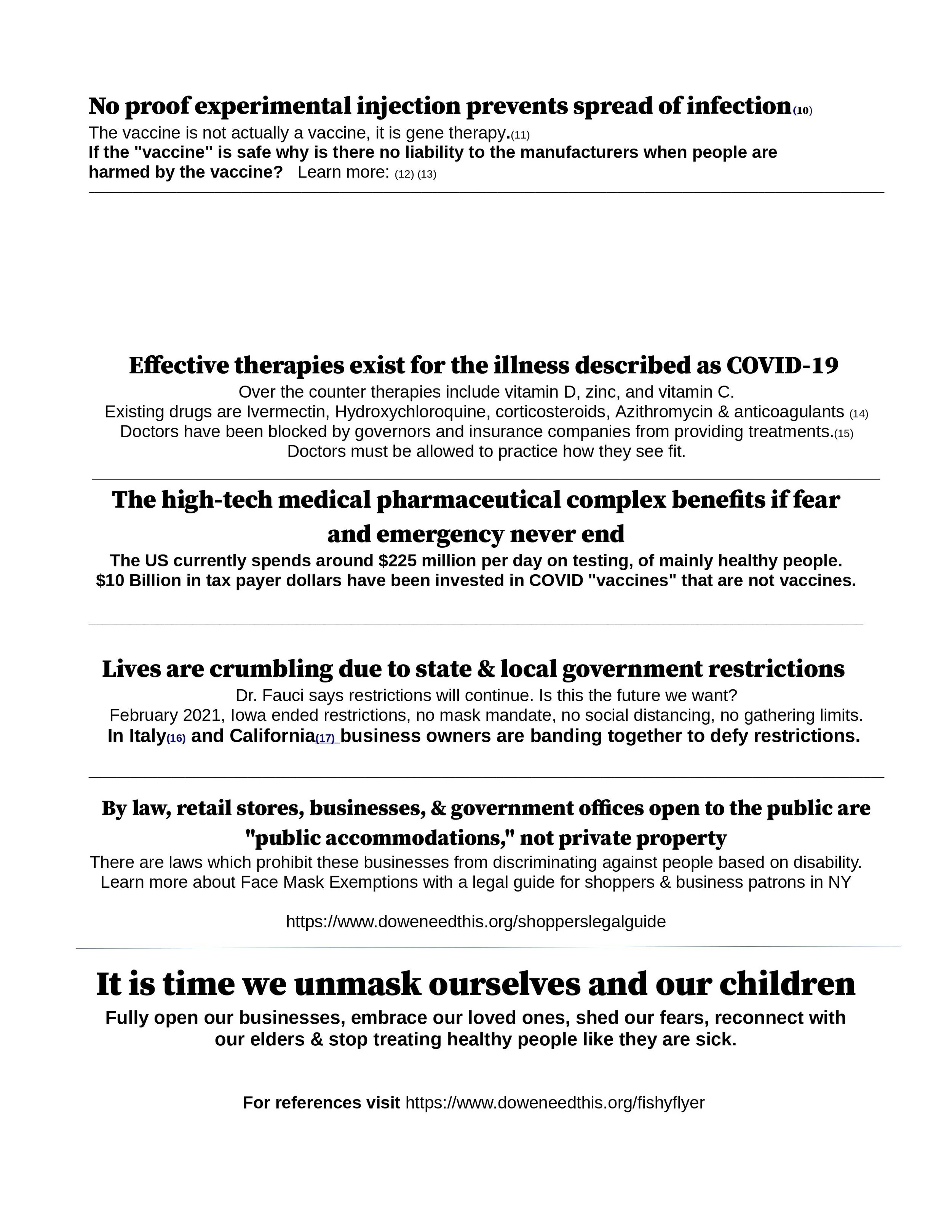 No proof experimental injection prevents spread of infection(10)

The vaccine is not actually a vaccine, it is gene therapy.(11)
If the "vaccine" is safe why is there no liability to the manufacturers when people are harmed by the vaccine? Learn more: (12) (13)

Effective therapies exist for the illness described as COVID-19

Over the counter therapies include vitamin D, zinc, and vitamin C.
Existing drugs are Ivermectin, Hydroxychloroquine, corticosteroids, Azithromycin & anticoagulants (14)
Doctors have been blocked by governors and insurance companies from providing treatments.(15)
Doctors must be allowed to practice how they see fit.

The high-tech medical pharmaceutical complex benefits if fear and emergency never end

The US currently spends around $225 million per day on testing, of mainly healthy people.
$10 Billion in tax payer dollars have been invested in COVID "vaccines" that are not vaccines.

Lives are crumbling due to state & local government restrictions

Dr. Fauci says restrictions will continue. Is this the future we want?
February 2021, Iowa ended restrictions, no mask mandate, no social distancing, no gathering limits.
In Italy(16) and California(17) business owners are banding together to defy restrictions.

By law, retail stores, businesses, & government offices open to the public are "public accommodations," not private property

There are laws which prohibit these businesses from discriminating against people based on disability.
Learn more about Face Mask Exemptions with a legal guide for shoppers & business patrons in NY

https://www.doweneedthis.org/shopperslegalguide

It is time we unmask ourselves and our children

Fully open our businesses, embrace our loved ones, shed our fears, reconnect with our elders & stop treating healthy people like they are sick.

For references visit https://www.doweneedthis.org/fishyflyer